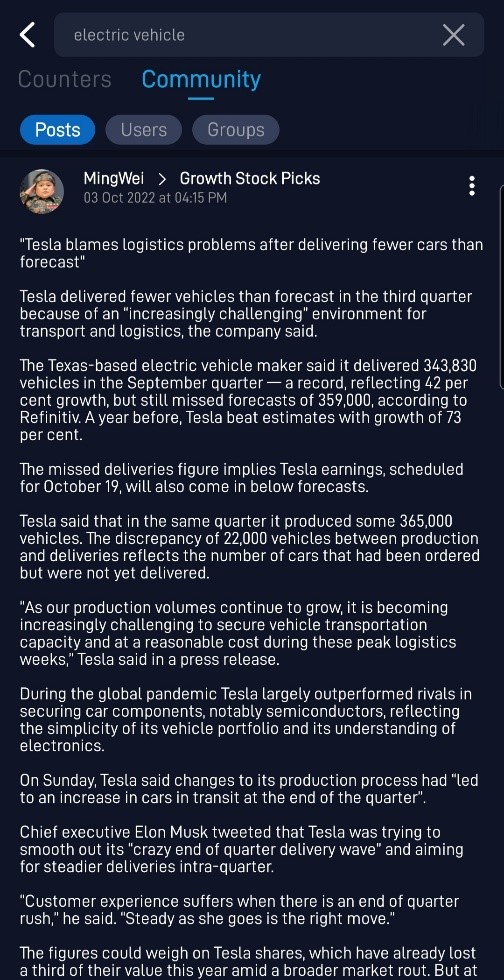 electric vehicle

Counters Community

Posts Users Groups

MingWei > Growth Stock Picks
03 Oct 2022 at 04:15 PM

"Tesla blames logistics problems after delivering fewer cars than forecast"

Tesla delivered fewer vehicles than forecast in the third quarter because of an "increasingly challenging" environment for transport and logistics, the company said.

The Texas-based electric vehicle maker said it delivered 343,830 vehicles in the September quarter — a record, reflecting 42 per cent growth, but still missed forecasts of 359,000, according to Refinitiv. A year before, Tesla beat estimates with growth of 73 per cent.

The missed deliveries figure implies Tesla earnings, scheduled for October 19, will also come in below forecasts.

Tesla said that in the same quarter it produced some 365,000 vehicles. The discrepancy of 22,000 vehicles between production and deliveries reflects the number of cars that had been ordered but were not yet delivered.

"As our production volumes continue to grow, it is becoming increasingly challenging to secure vehicle transportation capacity and at a reasonable cost during these peak logistics weeks," Tesla said in a press release.

During the global pandemic Tesla largely outperformed rivals in securing car components, notably semiconductors, reflecting the simplicity of its vehicle portfolio and its understanding of electronics.

On Sunday, Tesla said changes to its production process had "led to an increase in cars in transit at the end of the quarter".

Chief executive Elon Musk tweeted that Tesla was trying to smooth out its "crazy end of quarter delivery wave" and aiming for steadier deliveries intra-quarter.

"Customer experience suffers when there is an end of quarter rush," he said. "Steady as she goes is the right move."

The figures could weigh on Tesla shares, which have already lost a third of their value this year amid a broader market rout. But at